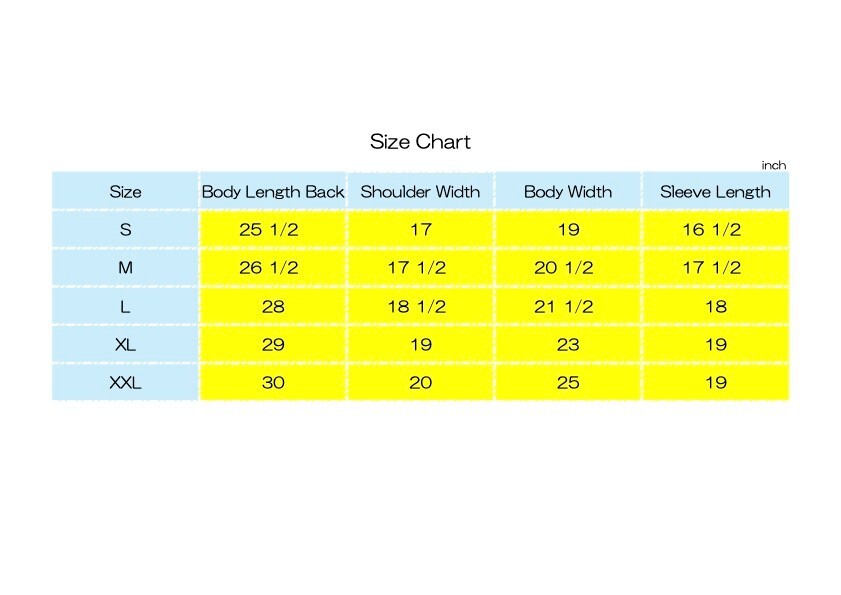 Size Chart

inch

| Size | Body Length Back | Shoulder Width | Body Width | Sleeve Length |
|---|---|---|---|---|
| S | 25 1/2 | 17 | 19 | 16 1/2 |
| M | 26 1/2 | 17 1/2 | 20 1/2 | 17 1/2 |
| L | 28 | 18 1/2 | 21 1/2 | 18 |
| XL | 29 | 19 | 23 | 19 |
| XXL | 30 | 20 | 25 | 19 |